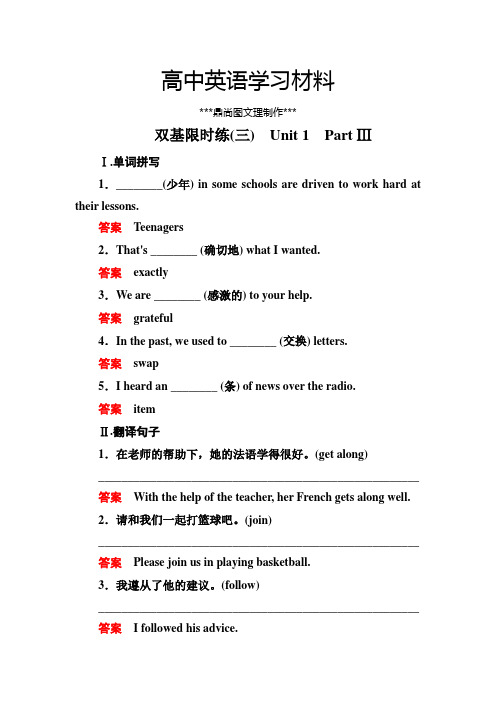 高中英语学习材料

***鼎尚图文理制作***

双基限时练(三)　Unit 1　Part Ⅲ

Ⅰ.单词拼写

1．________(少年) in some schools are driven to work hard at their lessons.

答案　Teenagers

2．That's ________ (确切地) what I wanted.

答案　exactly

3．We are ________ (感激的) to your help.

答案　grateful

4．In the past, we used to ________ (交换) letters.

答案　swap

5．I heard an ________ (条) of news over the radio.

答案　item

Ⅱ.翻译句子

1．在老师的帮助下，她的法语学得很好。(get along)

________________________________________________

答案　With the help of the teacher, her French gets along well.

2．请和我们一起打篮球吧。(join)

________________________________________________

答案　Please join us in playing basketball.

3．我遵从了他的建议。(follow)

________________________________________________

答案　I followed his advice.